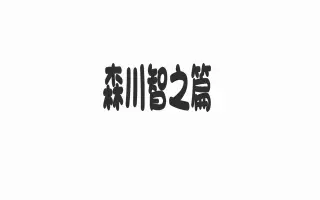 森川智之篇